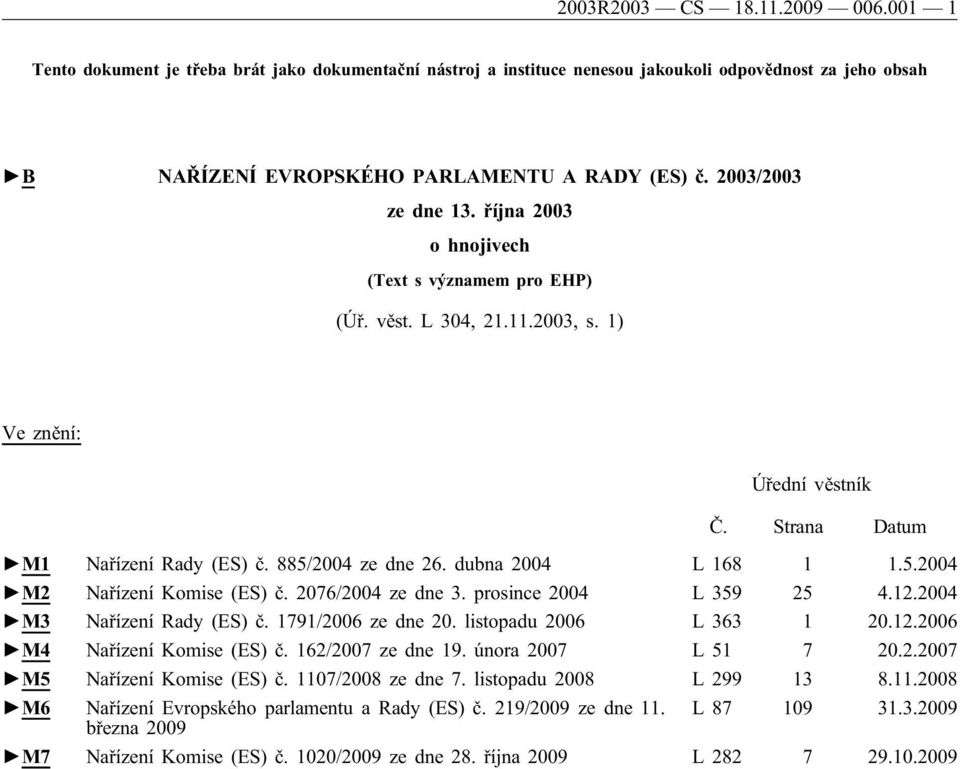 2003R2003 — CS — 18.11.2009 — 006.001 — 1

Tento dokument je třeba brát jako dokumentační nástroj a instituce nenesou jakoukoli odpovědnost za jeho obsah

►B NAŘÍZENÍ EVROPSKÉHO PARLAMENTU A RADY (ES) č. 2003/2003
ze dne 13. října 2003
o hnojivech
(Text s významem pro EHP)
(Úř. věst. L 304, 21.11.2003, s. 1)

Ve znění:

| | | Úřední věstník | | |
|---|---|---|---|---|
| | | Č. | Strana | Datum |
| ►M1 | Nařízení Rady (ES) č. 885/2004 ze dne 26. dubna 2004 | L 168 | 1 | 1.5.2004 |
| ►M2 | Nařízení Komise (ES) č. 2076/2004 ze dne 3. prosince 2004 | L 359 | 25 | 4.12.2004 |
| ►M3 | Nařízení Rady (ES) č. 1791/2006 ze dne 20. listopadu 2006 | L 363 | 1 | 20.12.2006 |
| ►M4 | Nařízení Komise (ES) č. 162/2007 ze dne 19. února 2007 | L 51 | 7 | 20.2.2007 |
| ►M5 | Nařízení Komise (ES) č. 1107/2008 ze dne 7. listopadu 2008 | L 299 | 13 | 8.11.2008 |
| ►M6 | Nařízení Evropského parlamentu a Rady (ES) č. 219/2009 ze dne 11. března 2009 | L 87 | 109 | 31.3.2009 |
| ►M7 | Nařízení Komise (ES) č. 1020/2009 ze dne 28. října 2009 | L 282 | 7 | 29.10.2009 |